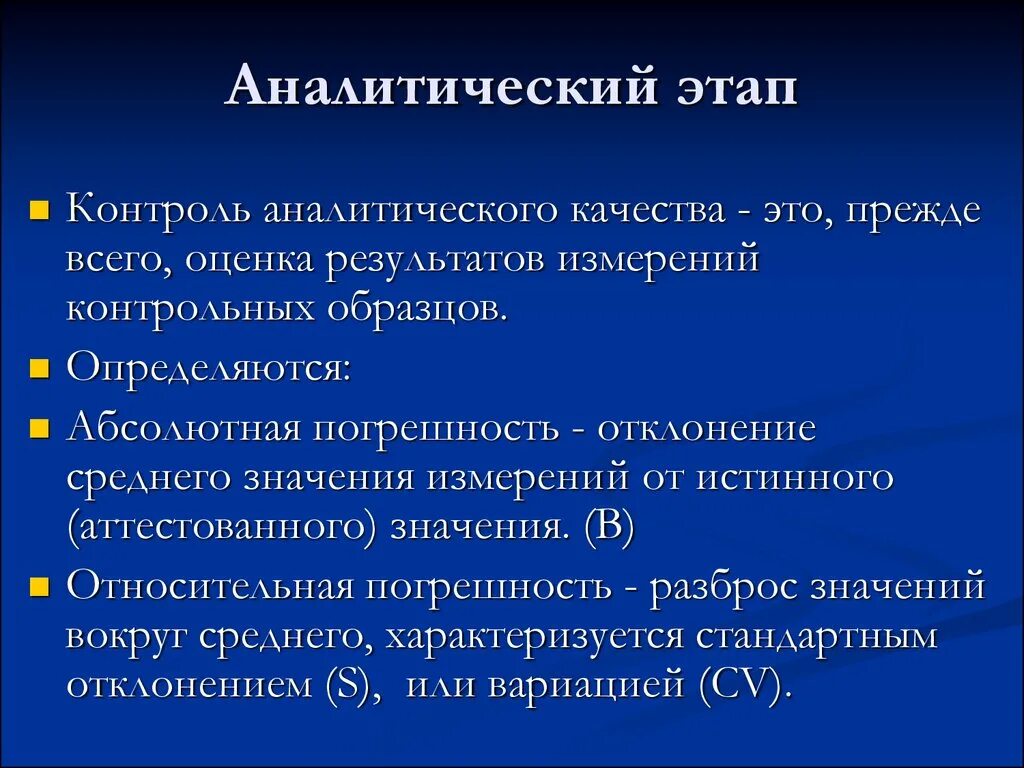 Аналитический этап

Контроль аналитического качества - это, прежде всего, оценка результатов измерений контрольных образцов.

Определяются:

Абсолютная погрешность - отклонение среднего значения измерений от истинного (аттестованного) значения. (B)

Относительная погрешность - разброс значений вокруг среднего, характеризуется стандартным отклонением (S), или вариацией (CV).